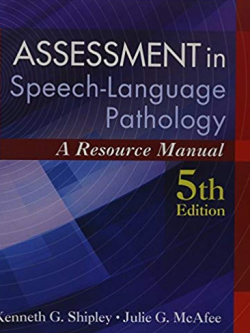 ASSESSMENT in Speech-Language Pathology

A Resource Manual

5th Edition

Kenneth G. Shipley • Julie G. McAfee